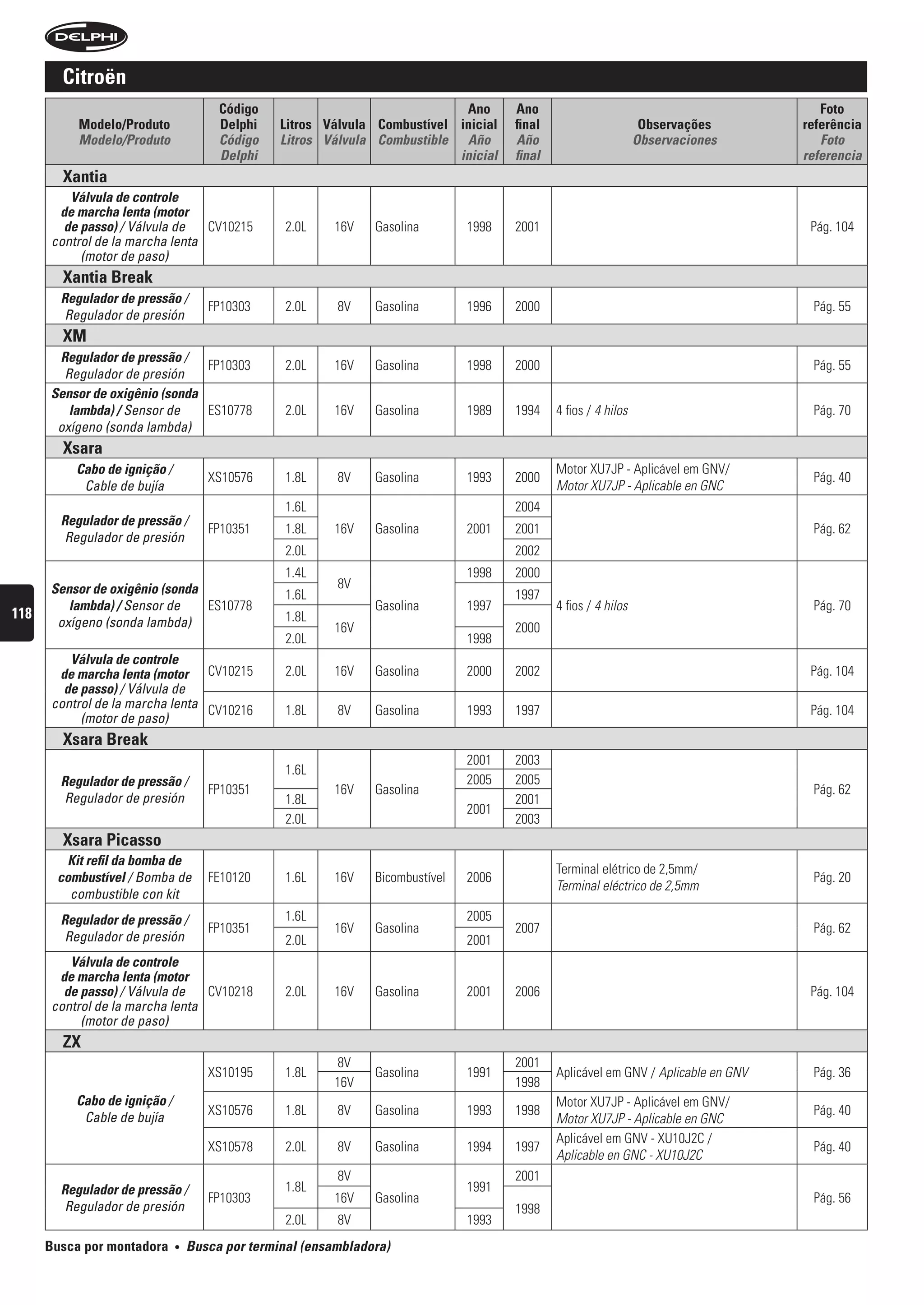 DELPHI

Citroën

| Modelo/Produto Modelo/Produto | Código Delphi Código Delphi | Litros Litros | Válvula Válvula | Combustível Combustible | Ano inicial Año inicial | Ano final Año final | Observações Observaciones | Foto referência Foto referencia |
|---|---|---|---|---|---|---|---|---|
| Xantia | | | | | | | | |
| Válvula de controle de marcha lenta (motor de passo) / Válvula de control de la marcha lenta (motor de paso) | CV10215 | 2.0L | 16V | Gasolina | 1998 | 2001 | | Pág. 104 |
| Xantia Break | | | | | | | | |
| Regulador de pressão / Regulador de presión | FP10303 | 2.0L | 8V | Gasolina | 1996 | 2000 | | Pág. 55 |
| XM | | | | | | | | |
| Regulador de pressão / Regulador de presión | FP10303 | 2.0L | 16V | Gasolina | 1998 | 2000 | | Pág. 55 |
| Sensor de oxigênio (sonda lambda) / Sensor de oxígeno (sonda lambda) | ES10778 | 2.0L | 16V | Gasolina | 1989 | 1994 | 4 fios / 4 hilos | Pág. 70 |
| Xsara | | | | | | | | |
| Cabo de ignição / Cable de bujía | XS10576 | 1.8L | 8V | Gasolina | 1993 | 2000 | Motor XU7JP - Aplicável em GNV/ Motor XU7JP - Aplicable en GNC | Pág. 40 |
| Regulador de pressão / Regulador de presión | FP10351 | 1.6L | 16V | Gasolina | 2001 | 2004 | | Pág. 62 |
| | | 1.8L | | | | 2001 | | |
| | | 2.0L | | | | 2002 | | |
| Sensor de oxigênio (sonda lambda) / Sensor de oxígeno (sonda lambda) | ES10778 | 1.4L | 8V | Gasolina | 1998 | 2000 | 4 fios / 4 hilos | Pág. 70 |
| | | 1.6L | | | 1997 | 1997 | | |
| | | 1.8L | 16V | | | 2000 | | |
| | | 2.0L | | | 1998 | | | |
| Válvula de controle de marcha lenta (motor de passo) / Válvula de control de la marcha lenta (motor de paso) | CV10215 | 2.0L | 16V | Gasolina | 2000 | 2002 | | Pág. 104 |
| | CV10216 | 1.8L | 8V | Gasolina | 1993 | 1997 | | Pág. 104 |
| Xsara Break | | | | | | | | |
| Regulador de pressão / Regulador de presión | FP10351 | 1.6L | 16V | Gasolina | 2001 | 2003 | | Pág. 62 |
| | | | | | 2005 | 2005 | | |
| | | 1.8L | | | 2001 | 2001 | | |
| | | 2.0L | | | | 2003 | | |
| Xsara Picasso | | | | | | | | |
| Kit refil da bomba de combustível / Bomba de combustible con kit | FE10120 | 1.6L | 16V | Bicombustível | 2006 | | Terminal elétrico de 2,5mm/ Terminal eléctrico de 2,5mm | Pág. 20 |
| Regulador de pressão / Regulador de presión | FP10351 | 1.6L | 16V | Gasolina | 2005 | 2007 | | Pág. 62 |
| | | 2.0L | | | 2001 | | | |
| Válvula de controle de marcha lenta (motor de passo) / Válvula de control de la marcha lenta (motor de paso) | CV10218 | 2.0L | 16V | Gasolina | 2001 | 2006 | | Pág. 104 |
| ZX | | | | | | | | |
| Cabo de ignição / Cable de bujía | XS10195 | 1.8L | 8V | Gasolina | 1991 | 2001 | Aplicável em GNV / Aplicable en GNV | Pág. 36 |
| | | | 16V | | | 1998 | | |
| | XS10576 | 1.8L | 8V | Gasolina | 1993 | 1998 | Motor XU7JP - Aplicável em GNV/ Motor XU7JP - Aplicable en GNC | Pág. 40 |
| | XS10578 | 2.0L | 8V | Gasolina | 1994 | 1997 | Aplicável em GNV - XU10J2C / Aplicable en GNC - XU10J2C | Pág. 40 |
| Regulador de pressão / Regulador de presión | FP10303 | 1.8L | 8V | Gasolina | 1991 | 2001 | | Pág. 56 |
| | | | 16V | | | 1998 | | |
| | | 2.0L | 8V | | 1993 | | | |

118

Busca por montadora • Busca por terminal (ensambladora)